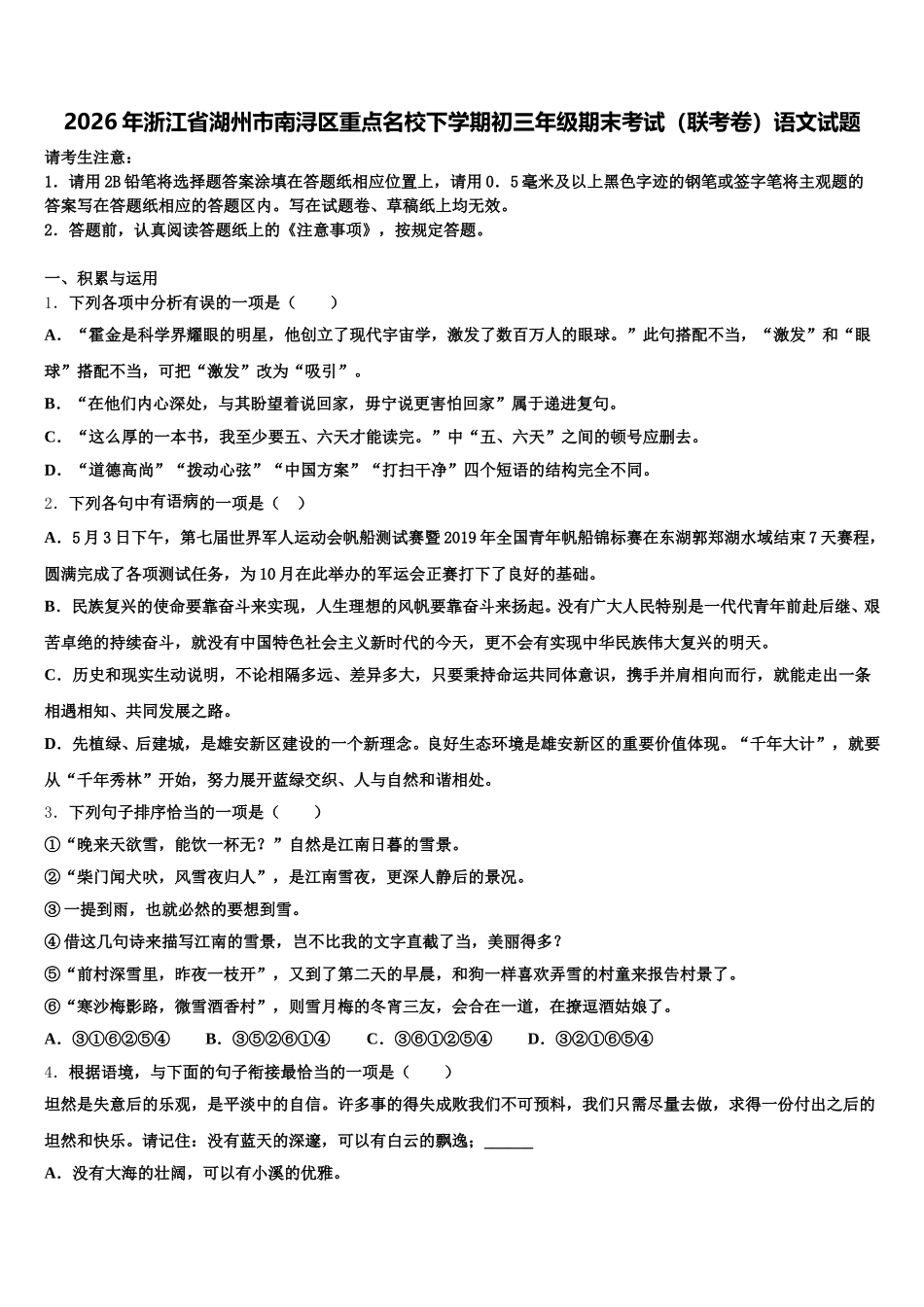 2026年浙江省湖州市南浔区重点名校下学期初三年级期末考试（联考卷）语文试题

请考生注意：
1．请用2B铅笔将选择题答案涂填在答题纸相应位置上，请用0．5毫米及以上黑色字迹的钢笔或签字笔将主观题的答案写在答题纸相应的答题区内。写在试题卷、草稿纸上均无效。
2．答题前，认真阅读答题纸上的《注意事项》，按规定答题。

一、积累与运用
1．下列各项中分析有误的一项是（　　）
A．“霍金是科学界耀眼的明星，他创立了现代宇宙学，激发了数百万人的眼球。”此句搭配不当，“激发”和“眼球”搭配不当，可把“激发”改为“吸引”。
B．“在他们内心深处，与其盼望着说回家，毋宁说更害怕回家”属于递进复句。
C．“这么厚的一本书，我至少要五、六天才能读完。”中“五、六天”之间的顿号应删去。
D．“道德高尚”“拨动心弦”“中国方案”“打扫干净”四个短语的结构完全不同。
2．下列各句中有语病的一项是（　）
A．5月3日下午，第七届世界军人运动会帆船测试赛暨2019年全国青年帆船锦标赛在东湖郭郑湖水域结束7天赛程，圆满完成了各项测试任务，为10月在此举办的军运会正赛打下了良好的基础。
B．民族复兴的使命要靠奋斗来实现，人生理想的风帆要靠奋斗来扬起。没有广大人民特别是一代代青年前赴后继、艰苦卓绝的持续奋斗，就没有中国特色社会主义新时代的今天，更不会有实现中华民族伟大复兴的明天。
C．历史和现实生动说明，不论相隔多远、差异多大，只要秉持命运共同体意识，携手并肩相向而行，就能走出一条相遇相知、共同发展之路。
D．先植绿、后建城，是雄安新区建设的一个新理念。良好生态环境是雄安新区的重要价值体现。“千年大计”，就要从“千年秀林”开始，努力展开蓝绿交织、人与自然和谐相处。
3．下列句子排序恰当的一项是（　　）
①“晚来天欲雪，能饮一杯无？”自然是江南日暮的雪景。
②“柴门闻犬吠，风雪夜归人”，是江南雪夜，更深人静后的景况。
③一提到雨，也就必然的要想到雪。
④借这几句诗来描写江南的雪景，岂不比我的文字直截了当，美丽得多？
⑤“前村深雪里，昨夜一枝开”，又到了第二天的早晨，和狗一样喜欢弄雪的村童来报告村景了。
⑥“寒沙梅影路，微雪酒香村”，则雪月梅的冬宵三友，会合在一道，在撩逗酒姑娘了。
A．③①⑥②⑤④　　B．③⑤②⑥①④　　C．③⑥①②⑤④　　D．③②①⑥⑤④
4．根据语境，与下面的句子衔接最恰当的一项是（　　）
坦然是失意后的乐观，是平淡中的自信。许多事的得失成败我们不可预料，我们只需尽量去做，求得一份付出之后的坦然和快乐。请记住：没有蓝天的深邃，可以有白云的飘逸；______
A．没有大海的壮阔，可以有小溪的优雅。